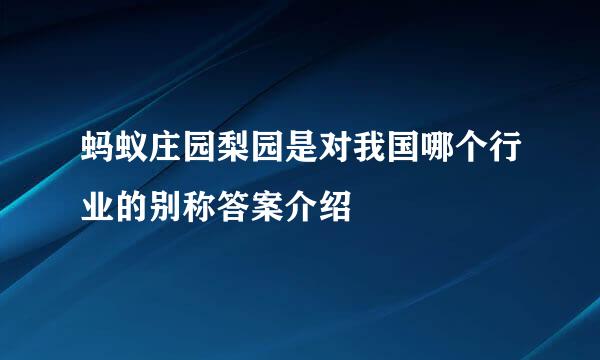 蚂蚁庄园梨园是对我国哪个行业的别称答案介绍